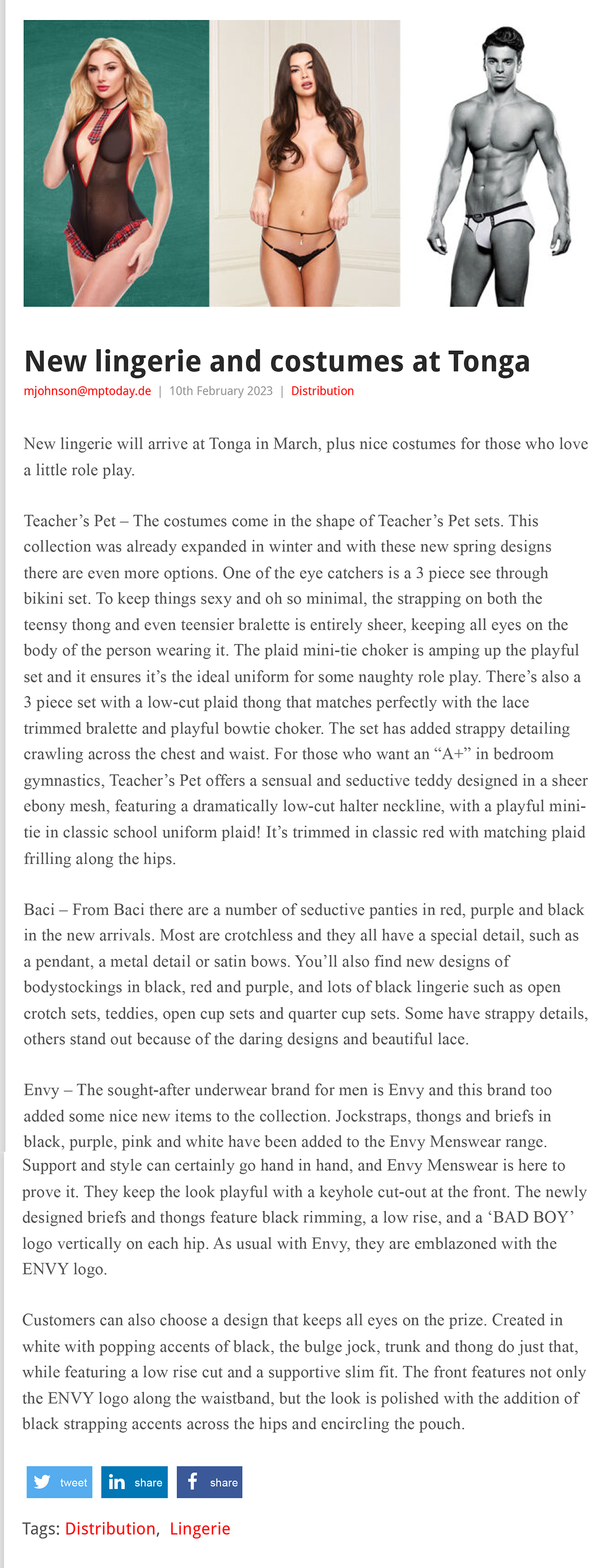 New lingerie and costumes at Tonga

mjohnson@mptoday.de | 10th February 2023 | Distribution

New lingerie will arrive at Tonga in March, plus nice costumes for those who love a little role play.

Teacher's Pet – The costumes come in the shape of Teacher's Pet sets. This collection was already expanded in winter and with these new spring designs there are even more options. One of the eye catchers is a 3 piece see through bikini set. To keep things sexy and oh so minimal, the strapping on both the teensy thong and even teensier bralette is entirely sheer, keeping all eyes on the body of the person wearing it. The plaid mini-tie choker is amping up the playful set and it ensures it's the ideal uniform for some naughty role play. There's also a 3 piece set with a low-cut plaid thong that matches perfectly with the lace trimmed bralette and playful bowtie choker. The set has added strappy detailing crawling across the chest and waist. For those who want an "A+" in bedroom gymnastics, Teacher's Pet offers a sensual and seductive teddy designed in a sheer ebony mesh, featuring a dramatically low-cut halter neckline, with a playful mini-tie in classic school uniform plaid! It's trimmed in classic red with matching plaid frilling along the hips.

Baci – From Baci there are a number of seductive panties in red, purple and black in the new arrivals. Most are crotchless and they all have a special detail, such as a pendant, a metal detail or satin bows. You'll also find new designs of bodystockings in black, red and purple, and lots of black lingerie such as open crotch sets, teddies, open cup sets and quarter cup sets. Some have strappy details, others stand out because of the daring designs and beautiful lace.

Envy – The sought-after underwear brand for men is Envy and this brand too added some nice new items to the collection. Jockstraps, thongs and briefs in black, purple, pink and white have been added to the Envy Menswear range. Support and style can certainly go hand in hand, and Envy Menswear is here to prove it. They keep the look playful with a keyhole cut-out at the front. The newly designed briefs and thongs feature black rimming, a low rise, and a 'BAD BOY' logo vertically on each hip. As usual with Envy, they are emblazoned with the ENVY logo.

Customers can also choose a design that keeps all eyes on the prize. Created in white with popping accents of black, the bulge jock, trunk and thong do just that, while featuring a low rise cut and a supportive slim fit. The front features not only the ENVY logo along the waistband, but the look is polished with the addition of black strapping accents across the hips and encircling the pouch.

tweet share share

Tags: Distribution, Lingerie